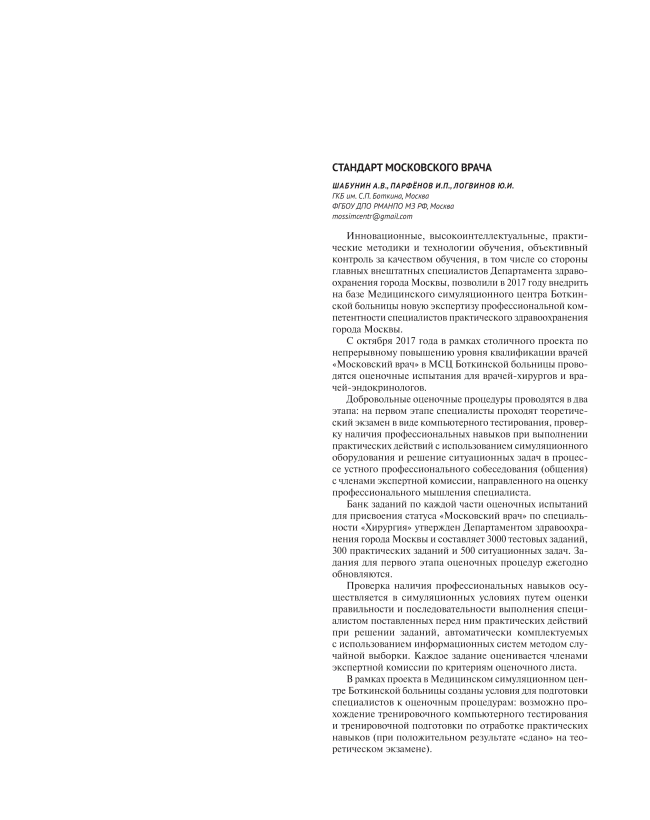 СТАНДАРТ МОСКОВСКОГО ВРАЧА

ШАБУНИН А.В., ПАРФЁНОВ И.П., ЛОГВИНОВ Ю.И.
ГКБ им. С.П. Боткина, Москва
ФГБОУ ДПО РМАНПО МЗ РФ, Москва
mossimcentr@gmail.com

Инновационные, высокоинтеллектуальные, практические методики и технологии обучения, объективный контроль за качеством обучения, в том числе со стороны главных внештатных специалистов Департамента здравоохранения города Москвы, позволили в 2017 году внедрить на базе Медицинского симуляционного центра Боткинской больницы новую экспертизу профессиональной компетентности специалистов практического здравоохранения города Москвы.

С октября 2017 года в рамках столичного проекта по непрерывному повышению уровня квалификации врачей «Московский врач» в МСЦ Боткинской больницы проводятся оценочные испытания для врачей-хирургов и врачей-эндокринологов.

Добровольные оценочные процедуры проводятся в два этапа: на первом этапе специалисты проходят теоретический экзамен в виде компьютерного тестирования, проверку наличия профессиональных навыков при выполнении практических действий с использованием симуляционного оборудования и решение ситуационных задач в процессе устного профессионального собеседования (общения) с членами экспертной комиссии, направленного на оценку профессионального мышления специалиста.

Банк заданий по каждой части оценочных испытаний для присвоения статуса «Московский врач» по специальности «Хирургия» утвержден Департаментом здравоохранения города Москвы и составляет 3000 тестовых заданий, 300 практических заданий и 500 ситуационных задач. Задания для первого этапа оценочных процедур ежегодно обновляются.

Проверка наличия профессиональных навыков осуществляется в симуляционных условиях путем оценки правильности и последовательности выполнения специалистом поставленных перед ним практических действий при решении заданий, автоматически комплектуемых с использованием информационных систем методом случайной выборки. Каждое задание оценивается членами экспертной комиссии по критериям оценочного листа.

В рамках проекта в Медицинском симуляционном центре Боткинской больницы созданы условия для подготовки специалистов к оценочным процедурам: возможно прохождение тренировочного компьютерного тестирования и тренировочной подготовки по отработке практических навыков (при положительном результате «сдано» на теоретическом экзамене).